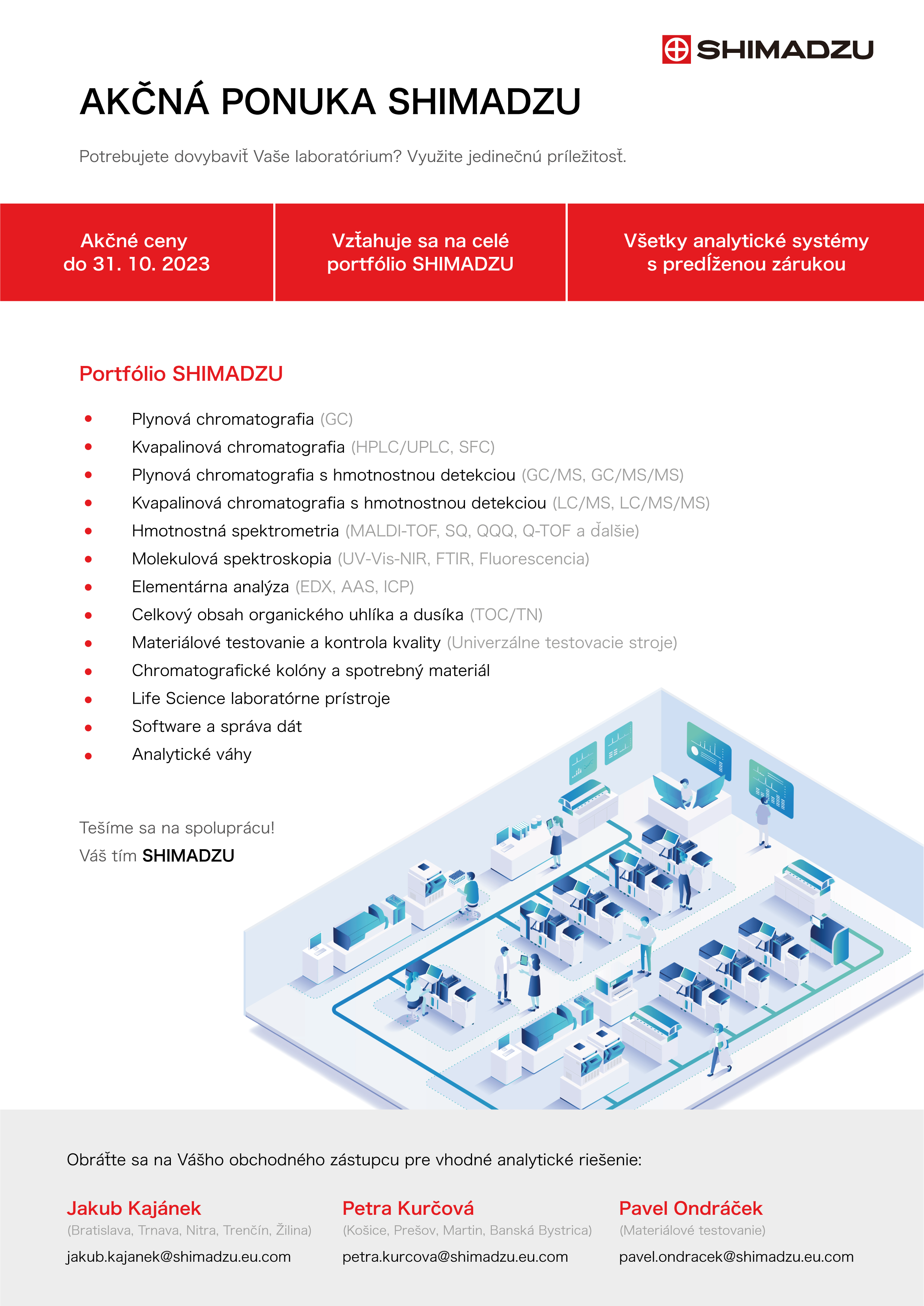 SHIMADZU

AKČNÁ PONUKA SHIMADZU

Potrebujete dovybaviť Vaše laboratórium? Využite jedinečnú príležitosť.

Akčné ceny do 31. 10. 2023

Vzťahuje sa na celé portfólio SHIMADZU

Všetky analytické systémy s predĺženou zárukou

Portfólio SHIMADZU

- Plynová chromatografia (GC)
- Kvapalinová chromatografia (HPLC/UPLC, SFC)
- Plynová chromatografia s hmotnostnou detekciou (GC/MS, GC/MS/MS)
- Kvapalinová chromatografia s hmotnostnou detekciou (LC/MS, LC/MS/MS)
- Hmotnostná spektrometria (MALDI-TOF, SQ, QQQ, Q-TOF a ďalšie)
- Molekulová spektroskopia (UV-Vis-NIR, FTIR, Fluorescencia)
- Elementárna analýza (EDX, AAS, ICP)
- Celkový obsah organického uhlíka a dusíka (TOC/TN)
- Materiálové testovanie a kontrola kvality (Univerzálne testovacie stroje)
- Chromatografické kolóny a spotrebný materiál
- Life Science laboratórne prístroje
- Software a správa dát
- Analytické váhy

Tešíme sa na spoluprácu!
Váš tím SHIMADZU

Obráťte sa na Vášho obchodného zástupcu pre vhodné analytické riešenie:

Jakub Kajánek
(Bratislava, Trnava, Nitra, Trenčín, Žilina)
jakub.kajanek@shimadzu.eu.com

Petra Kurčová
(Košice, Prešov, Martin, Banská Bystrica)
petra.kurcova@shimadzu.eu.com

Pavel Ondráček
(Materiálové testovanie)
pavel.ondracek@shimadzu.eu.com